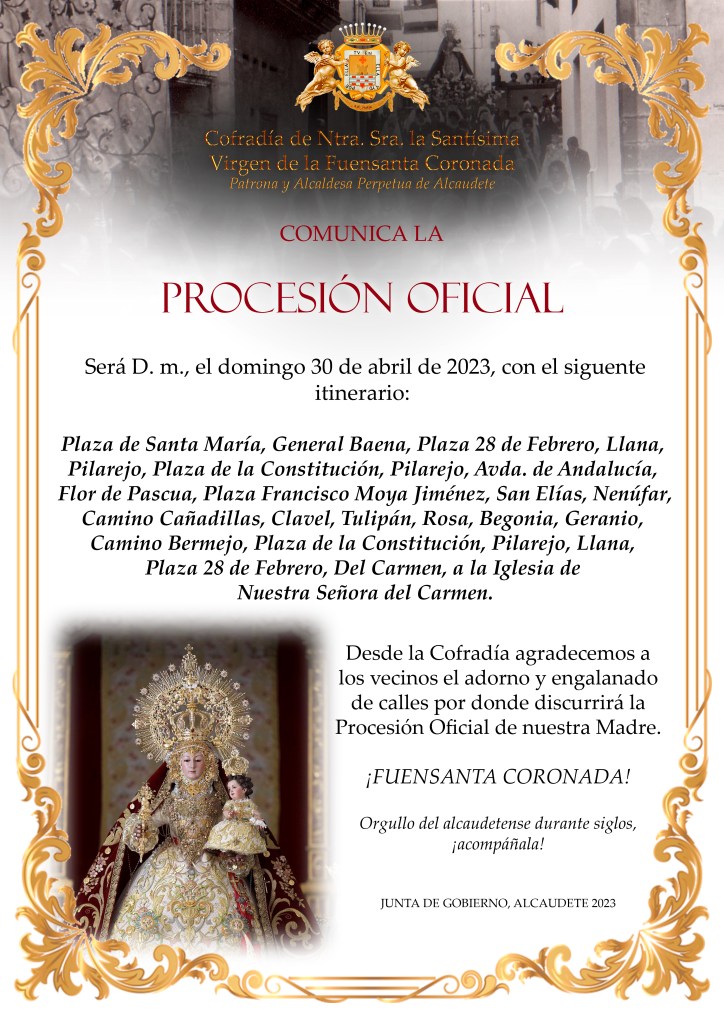 Cofradía de Ntra. Sra. la Santísima
Virgen de la Fuensanta Coronada
Patrona y Alcaldesa Perpetua de Alcaudete

COMUNICA LA

PROCESIÓN OFICIAL

Será D. m., el domingo 30 de abril de 2023, con el siguente itinerario:

Plaza de Santa María, General Baena, Plaza 28 de Febrero, Llana, Pilarejo, Plaza de la Constitución, Pilarejo, Avda. de Andalucía, Flor de Pascua, Plaza Francisco Moya Jiménez, San Elías, Nenúfar, Camino Cañadillas, Clavel, Tulipán, Rosa, Begonia, Geranio, Camino Bermejo, Plaza de la Constitución, Pilarejo, Llana, Plaza 28 de Febrero, Del Carmen, a la Iglesia de Nuestra Señora del Carmen.

Desde la Cofradía agradecemos a los vecinos el adorno y engalanado de calles por donde discurrirá la Procesión Oficial de nuestra Madre.

¡FUENSANTA CORONADA!

Orgullo del alcaudetense durante siglos, ¡acompáñala!

JUNTA DE GOBIERNO, ALCAUDETE 2023